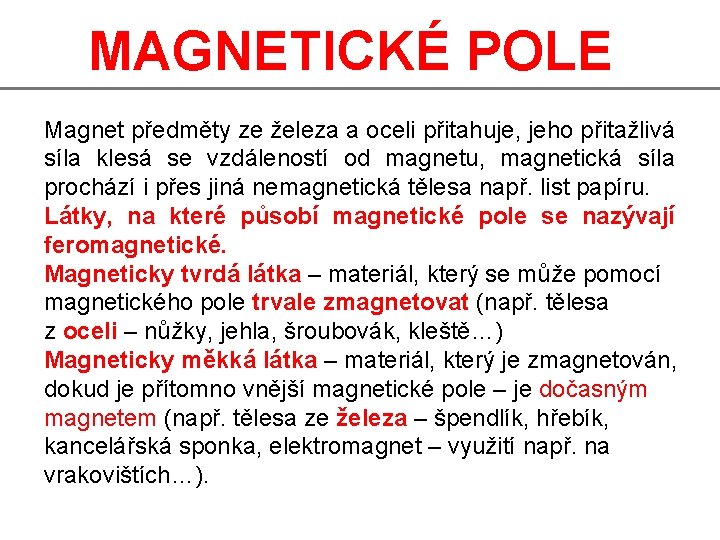 MAGNETICKÉ POLE

Magnet předměty ze železa a oceli přitahuje, jeho přitažlivá síla klesá se vzdáleností od magnetu, magnetická síla prochází i přes jiná nemagnetická tělesa např. list papíru.
Látky, na které působí magnetické pole se nazývají feromagnetické.
Magneticky tvrdá látka – materiál, který se může pomocí magnetického pole trvale zmagnetovat (např. tělesa z oceli – nůžky, jehla, šroubovák, kleště…)
Magneticky měkká látka – materiál, který je zmagnetován, dokud je přítomno vnější magnetické pole – je dočasným magnetem (např. tělesa ze železa – špendlík, hřebík, kancelářská sponka, elektromagnet – využití např. na vrakovištích…).